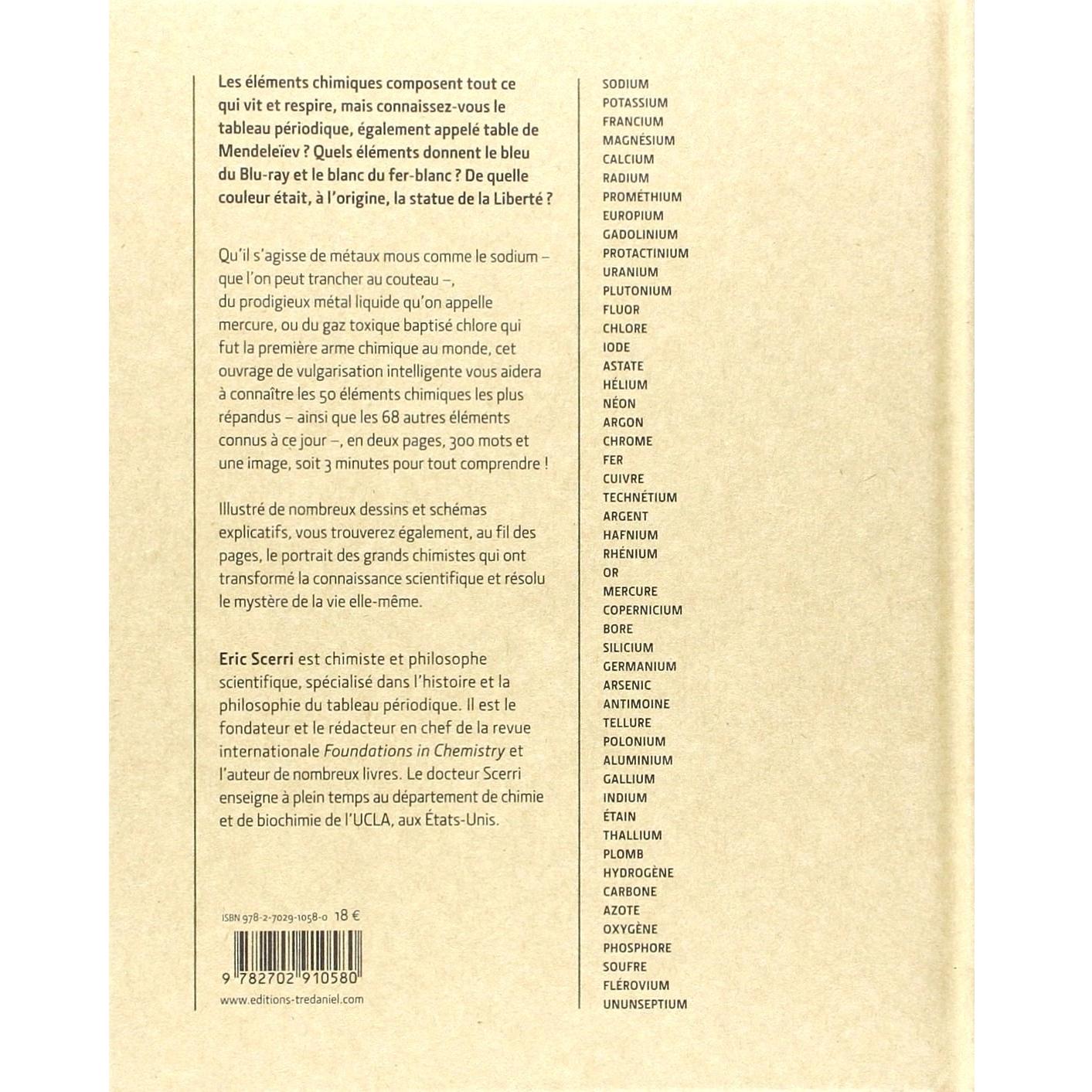 Les éléments chimiques composent tout ce qui vit et respire, mais connaissez-vous le tableau périodique, également appelé table de Mendeleïev ? Quels éléments donnent le bleu du Blu-ray et le blanc du fer-blanc ? De quelle couleur était, à l'origine, la statue de la Liberté ?

Qu'il s'agisse de métaux mous comme le sodium – que l'on peut trancher au couteau –, du prodigieux métal liquide qu'on appelle mercure, ou du gaz toxique baptisé chlore qui fut la première arme chimique au monde, cet ouvrage de vulgarisation intelligente vous aidera à connaître les 50 éléments chimiques les plus répandus – ainsi que les 68 autres éléments connus à ce jour –, en deux pages, 300 mots et une image, soit 3 minutes pour tout comprendre !

Illustré de nombreux dessins et schémas explicatifs, vous trouverez également, au fil des pages, le portrait des grands chimistes qui ont transformé la connaissance scientifique et résolu le mystère de la vie elle-même.

Eric Scerri est chimiste et philosophe scientifique, spécialisé dans l'histoire et la philosophie du tableau périodique. Il est le fondateur et le rédacteur en chef de la revue internationale Foundations in Chemistry et l'auteur de nombreux livres. Le docteur Scerri enseigne à plein temps au département de chimie et de biochimie de l'UCLA, aux États-Unis.

ISBN 978-2-7029-1058-0 18 €

9 782702 910580

www.editions-tredaniel.com

SODIUM
POTASSIUM
FRANCIUM
MAGNÉSIUM
CALCIUM
RADIUM
PROMÉTHIUM
EUROPIUM
GADOLINIUM
PROTACTINIUM
URANIUM
PLUTONIUM
FLUOR
CHLORE
IODE
ASTATE
HÉLIUM
NÉON
ARGON
CHROME
FER
CUIVRE
TECHNÉTIUM
ARGENT
HAFNIUM
RHÉNIUM
OR
MERCURE
COPERNICIUM
BORE
SILICIUM
GERMANIUM
ARSENIC
ANTIMOINE
TELLURE
POLONIUM
ALUMINIUM
GALLIUM
INDIUM
ÉTAIN
THALLIUM
PLOMB
HYDROGÈNE
CARBONE
AZOTE
OXYGÈNE
PHOSPHORE
SOUFRE
FLÉROVIUM
UNUNSEPTIUM